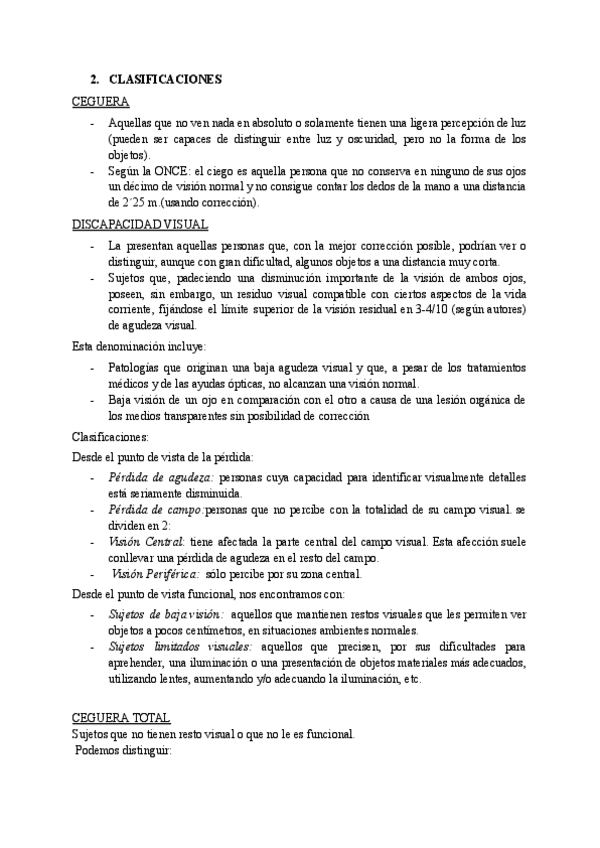 2. CLASIFICACIONES

CEGUERA

- Aquellas que no ven nada en absoluto o solamente tienen una ligera percepción de luz (pueden ser capaces de distinguir entre luz y oscuridad, pero no la forma de los objetos).
- Según la ONCE: el ciego es aquella persona que no conserva en ninguno de sus ojos un décimo de visión normal y no consigue contar los dedos de la mano a una distancia de 2´25 m.(usando corrección).

DISCAPACIDAD VISUAL

- La presentan aquellas personas que, con la mejor corrección posible, podrían ver o distinguir, aunque con gran dificultad, algunos objetos a una distancia muy corta.
- Sujetos que, padeciendo una disminución importante de la visión de ambos ojos, poseen, sin embargo, un residuo visual compatible con ciertos aspectos de la vida corriente, fijándose el límite superior de la visión residual en 3-4/10 (según autores) de agudeza visual.

Esta denominación incluye:

- Patologías que originan una baja agudeza visual y que, a pesar de los tratamientos médicos y de las ayudas ópticas, no alcanzan una visión normal.
- Baja visión de un ojo en comparación con el otro a causa de una lesión orgánica de los medios transparentes sin posibilidad de corrección

Clasificaciones:

Desde el punto de vista de la pérdida:

- Pérdida de agudeza: personas cuya capacidad para identificar visualmente detalles está seriamente disminuida.
- Pérdida de campo: personas que no percibe con la totalidad de su campo visual. se dividen en 2:
- Visión Central: tiene afectada la parte central del campo visual. Esta afección suele conllevar una pérdida de agudeza en el resto del campo.
- Visión Periférica: sólo percibe por su zona central.

Desde el punto de vista funcional, nos encontramos con:

- Sujetos de baja visión: aquellos que mantienen restos visuales que les permiten ver objetos a pocos centímetros, en situaciones ambientes normales.
- Sujetos limitados visuales: aquellos que precisen, por sus dificultades para aprehender, una iluminación o una presentación de objetos materiales más adecuados, utilizando lentes, aumentando y/o adecuando la iluminación, etc.

CEGUERA TOTAL

Sujetos que no tienen resto visual o que no le es funcional.

Podemos distinguir: